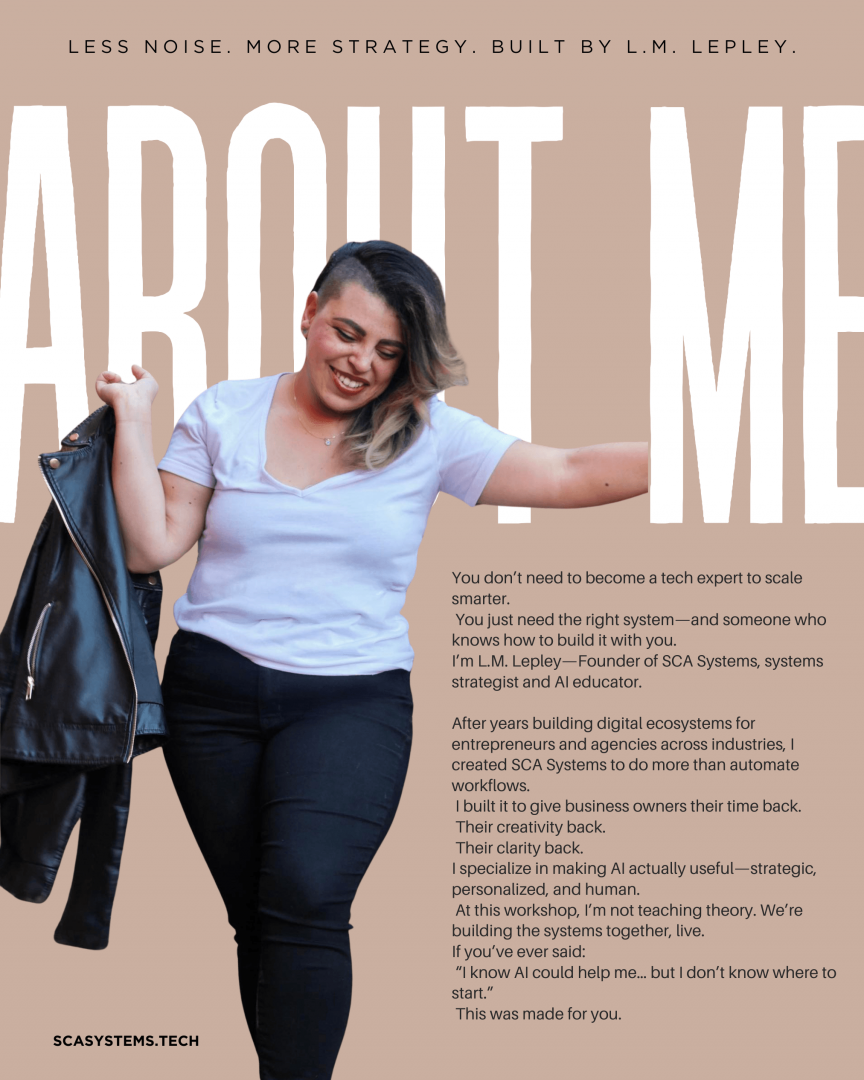 LESS NOISE. MORE STRATEGY. BUILT BY L.M. LEPLEY.

ABOUT ME

You don't need to become a tech expert to scale smarter.
You just need the right system—and someone who knows how to build it with you.
I'm L.M. Lepley—Founder of SCA Systems, systems strategist and AI educator.

After years building digital ecosystems for entrepreneurs and agencies across industries, I created SCA Systems to do more than automate workflows.
I built it to give business owners their time back.
Their creativity back.
Their clarity back.
I specialize in making AI actually useful—strategic, personalized, and human.
At this workshop, I'm not teaching theory. We're building the systems together, live.
If you've ever said:
"I know AI could help me... but I don't know where to start."
This was made for you.

SCASYSTEMS.TECH